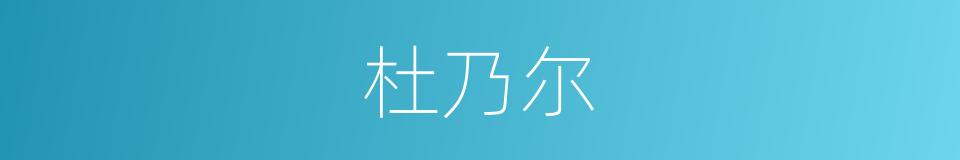 杜乃尔